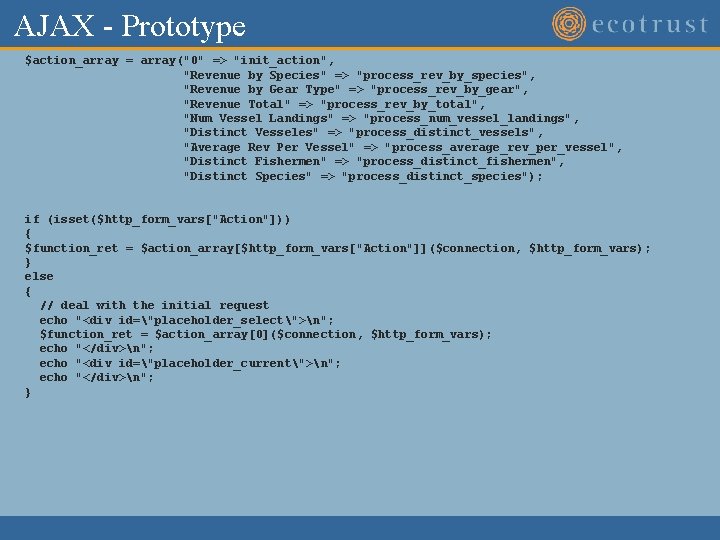 AJAX - Prototype

ecotrust

$action_array = array("0" => "init_action",
"Revenue by Species" => "process_rev_by_species",
"Revenue by Gear Type" => "process_rev_by_gear",
"Revenue Total" => "process_rev_by_total",
"Num Vessel Landings" => "process_num_vessel_landings",
"Distinct Vesseles" => "process_distinct_vessels",
"Average Rev Per Vessel" => "process_average_rev_per_vessel",
"Distinct Fishermen" => "process_distinct_fishermen",
"Distinct Species" => "process_distinct_species");

if (isset($http_form_vars["Action"]))
{
$function_ret = $action_array[$http_form_vars["Action"]]($connection, $http_form_vars);
}
else
{
// deal with the initial request
echo "<div id=\"placeholder_select\">\n";
$function_ret = $action_array[0]($connection, $http_form_vars);
echo "</div>\n";
echo "<div id=\"placeholder_current\">\n";
echo "</div>\n";
}